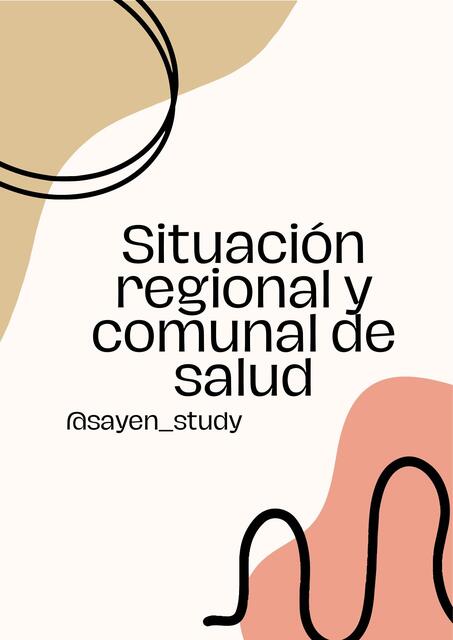 Situación regional y comunal de salud

@sayen_study